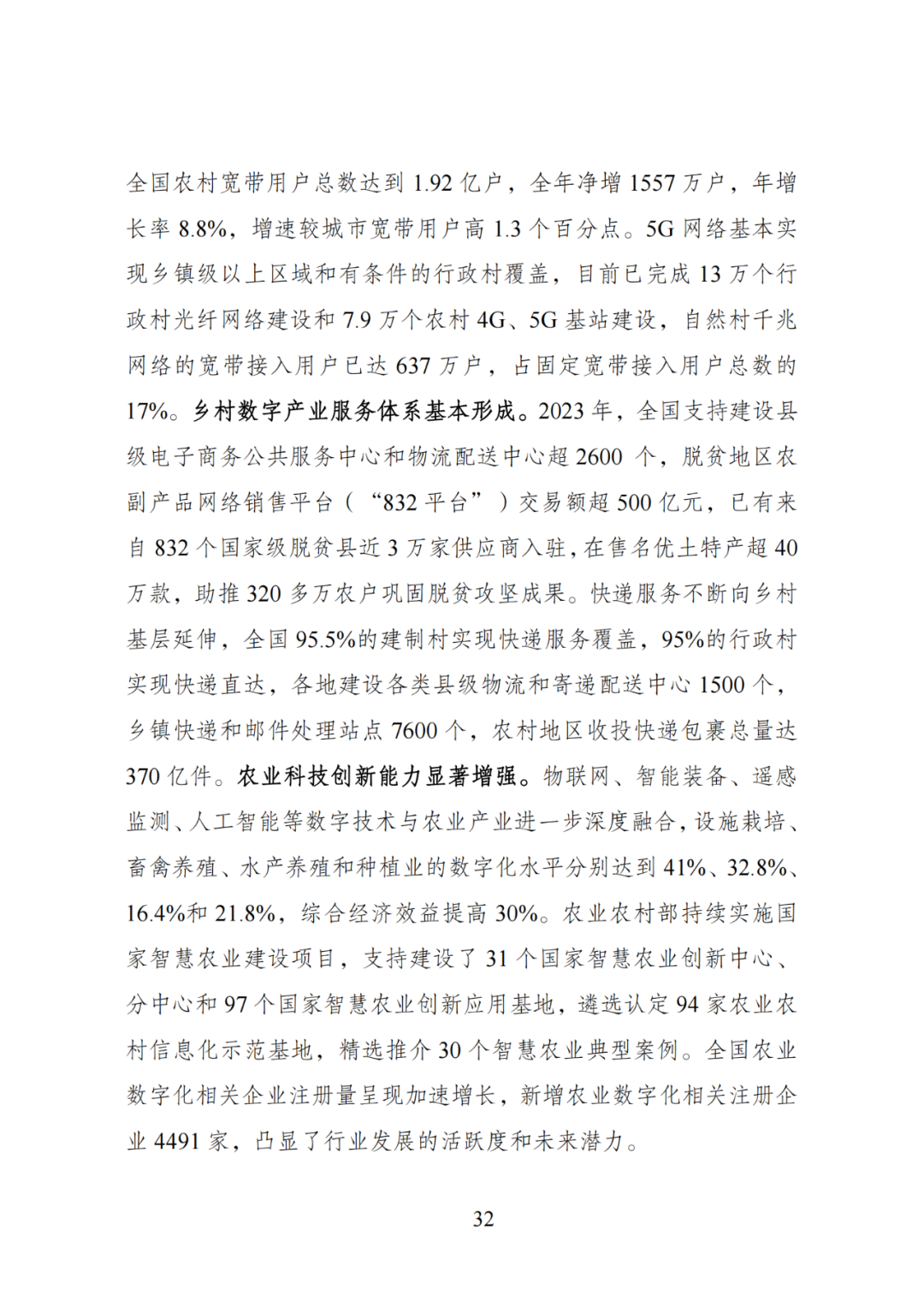 全国农村宽带用户总数达到 1.92 亿户，全年净增 1557 万户，年增长率 8.8%，增速较城市宽带用户高 1.3 个百分点。5G 网络基本实现乡镇级以上区域和有条件的行政村覆盖，目前已完成 13 万个行政村光纤网络建设和 7.9 万个农村 4G、5G 基站建设，自然村千兆网络的宽带接入用户已达 637 万户，占固定宽带接入用户总数的 17%。乡村数字产业服务体系基本形成。2023 年，全国支持建设县级电子商务公共服务中心和物流配送中心超 2600 个，脱贫地区农副产品网络销售平台（“832 平台”）交易额超 500 亿元，已有来自 832 个国家级脱贫县近 3 万家供应商入驻，在售名优土特产超 40 万款，助推 320 多万农户巩固脱贫攻坚成果。快递服务不断向乡村基层延伸，全国 95.5%的建制村实现快递服务覆盖，95%的行政村实现快递直达，各地建设各类县级物流和寄递配送中心 1500 个，乡镇快递和邮件处理站点 7600 个，农村地区收投快递包裹总量达 370 亿件。农业科技创新能力显著增强。物联网、智能装备、遥感监测、人工智能等数字技术与农业产业进一步深度融合，设施栽培、畜禽养殖、水产养殖和种植业的数字化水平分别达到 41%、32.8%、16.4%和 21.8%，综合经济效益提高 30%。农业农村部持续实施国家智慧农业建设项目，支持建设了 31 个国家智慧农业创新中心、分中心和 97 个国家智慧农业创新应用基地，遴选认定 94 家农业农村信息化示范基地，精选推介 30 个智慧农业典型案例。全国农业数字化相关企业注册量呈现加速增长，新增农业数字化相关注册企业 4491 家，凸显了行业发展的活跃度和未来潜力。

32